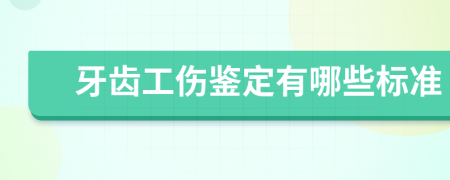 牙齿工伤鉴定有哪些标准